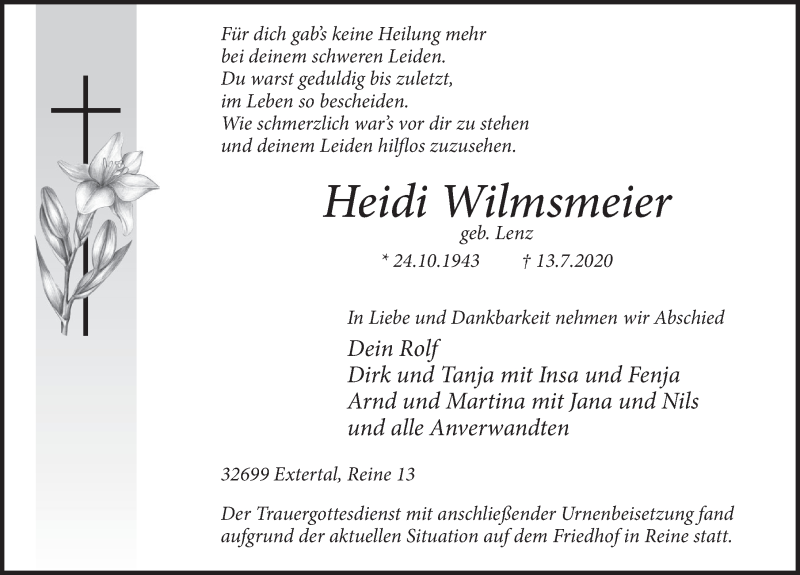 Für dich gab's keine Heilung mehr
bei deinem schweren Leiden.
Du warst geduldig bis zuletzt,
im Leben so bescheiden.
Wie schmerzlich war's vor dir zu stehen
und deinem Leiden hilflos zuzusehen.

Heidi Wilmsmeier
geb. Lenz
* 24.10.1943 † 13.7.2020

In Liebe und Dankbarkeit nehmen wir Abschied

Dein Rolf
Dirk und Tanja mit Insa und Fenja
Arnd und Martina mit Jana und Nils
und alle Anverwandten

32699 Extertal, Reine 13

Der Trauergottesdienst mit anschließender Urnenbeisetzung fand aufgrund der aktuellen Situation auf dem Friedhof in Reine statt.